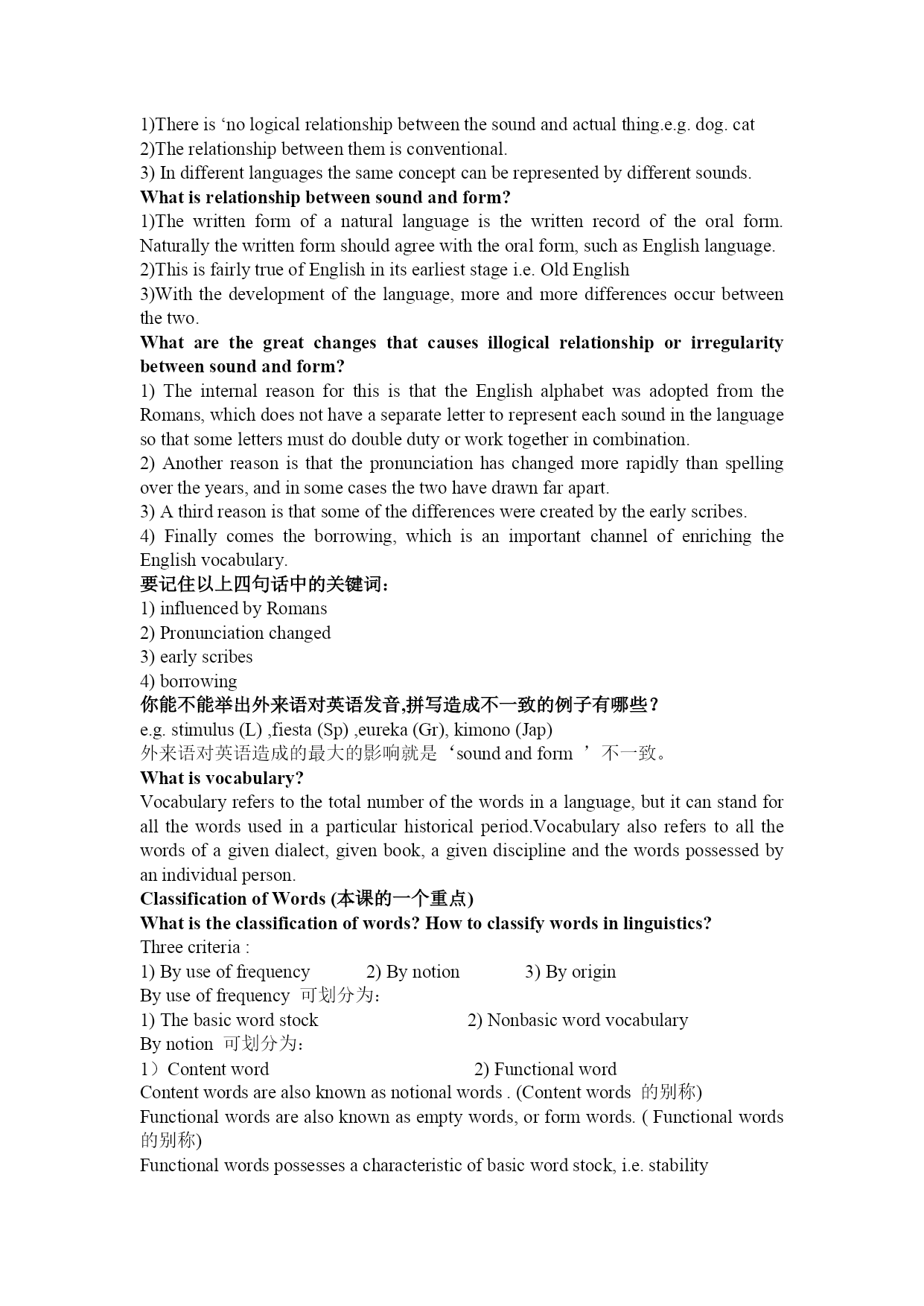 1)There is ‘no logical relationship between the sound and actual thing.e.g. dog. cat
2)The relationship between them is conventional.
3) In different languages the same concept can be represented by different sounds.
What is relationship between sound and form?
1)The written form of a natural language is the written record of the oral form. Naturally the written form should agree with the oral form, such as English language.
2)This is fairly true of English in its earliest stage i.e. Old English
3)With the development of the language, more and more differences occur between the two.
What are the great changes that causes illogical relationship or irregularity between sound and form?
1) The internal reason for this is that the English alphabet was adopted from the Romans, which does not have a separate letter to represent each sound in the language so that some letters must do double duty or work together in combination.
2) Another reason is that the pronunciation has changed more rapidly than spelling over the years, and in some cases the two have drawn far apart.
3) A third reason is that some of the differences were created by the early scribes.
4) Finally comes the borrowing, which is an important channel of enriching the English vocabulary.
要记住以上四句话中的关键词：
1) influenced by Romans
2) Pronunciation changed
3) early scribes
4) borrowing
你能不能举出外来语对英语发音,拼写造成不一致的例子有哪些？
e.g. stimulus (L) ,fiesta (Sp) ,eureka (Gr), kimono (Jap)
外来语对英语造成的最大的影响就是‘sound and form ’不一致。
What is vocabulary?
Vocabulary refers to the total number of the words in a language, but it can stand for all the words used in a particular historical period.Vocabulary also refers to all the words of a given dialect, given book, a given discipline and the words possessed by an individual person.
Classification of Words (本课的一个重点)
What is the classification of words? How to classify words in linguistics?
Three criteria :
1) By use of frequency 2) By notion 3) By origin
By use of frequency 可划分为：
1) The basic word stock 2) Nonbasic word vocabulary
By notion 可划分为：
1）Content word 2) Functional word
Content words are also known as notional words . (Content words 的别称)
Functional words are also known as empty words, or form words. ( Functional words 的别称)
Functional words possesses a characteristic of basic word stock, i.e. stability